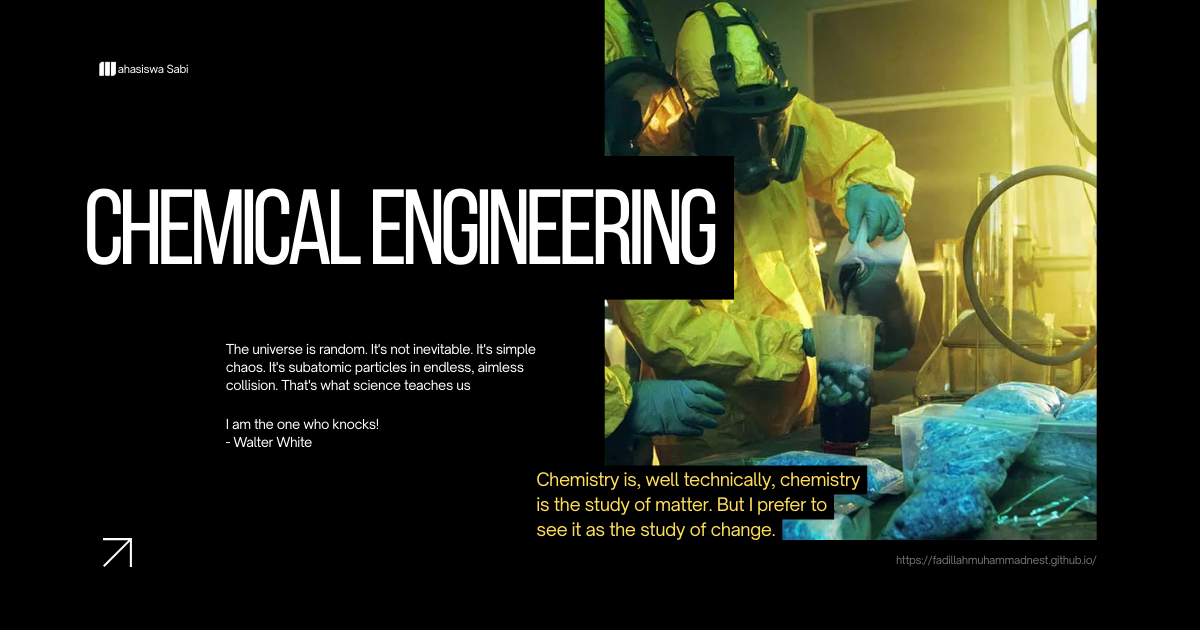 ahasiswa Sabi

CHEMICAL ENGINEERING

The universe is random. It's not inevitable. It's simple chaos. It's subatomic particles in endless, aimless collision. That's what science teaches us

I am the one who knocks!
- Walter White

Chemistry is, well technically, chemistry is the study of matter. But I prefer to see it as the study of change.

https://fadillahmuhammadnest.github.io/